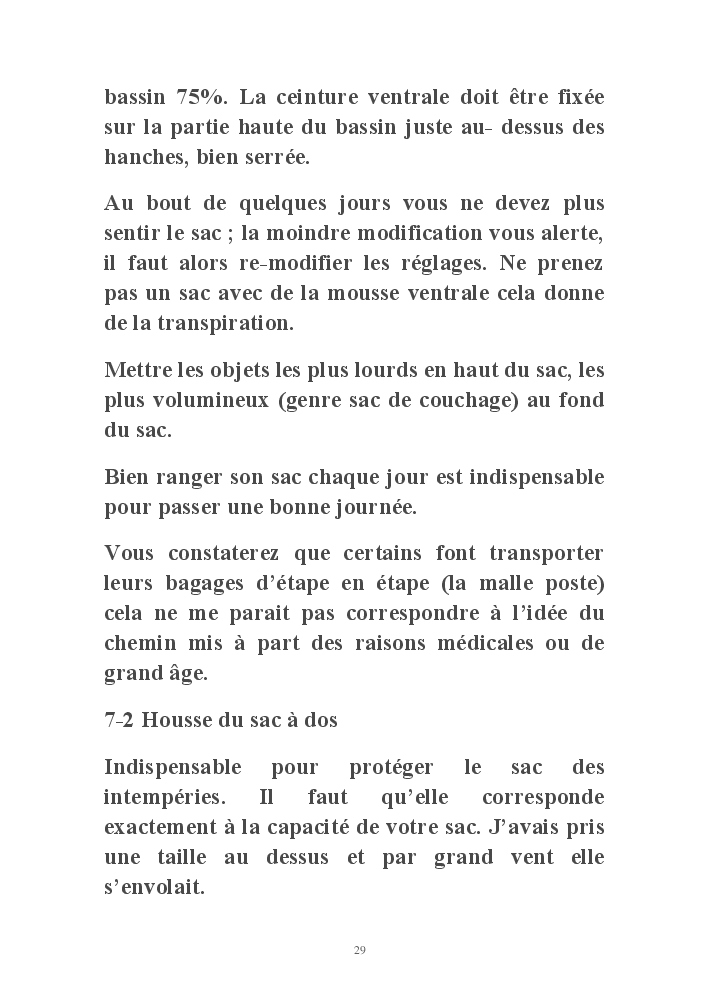 bassin 75%. La ceinture ventrale doit être fixée sur la partie haute du bassin juste au- dessus des hanches, bien serrée.

Au bout de quelques jours vous ne devez plus sentir le sac ; la moindre modification vous alerte, il faut alors re-modifier les réglages. Ne prenez pas un sac avec de la mousse ventrale cela donne de la transpiration.

Mettre les objets les plus lourds en haut du sac, les plus volumineux (genre sac de couchage) au fond du sac.

Bien ranger son sac chaque jour est indispensable pour passer une bonne journée.

Vous constaterez que certains font transporter leurs bagages d'étape en étape (la malle poste) cela ne me parait pas correspondre à l'idée du chemin mis à part des raisons médicales ou de grand âge.

7-2 Housse du sac à dos

Indispensable pour protéger le sac des intempéries. Il faut qu'elle corresponde exactement à la capacité de votre sac. J'avais pris une taille au dessus et par grand vent elle s'envolait.

29